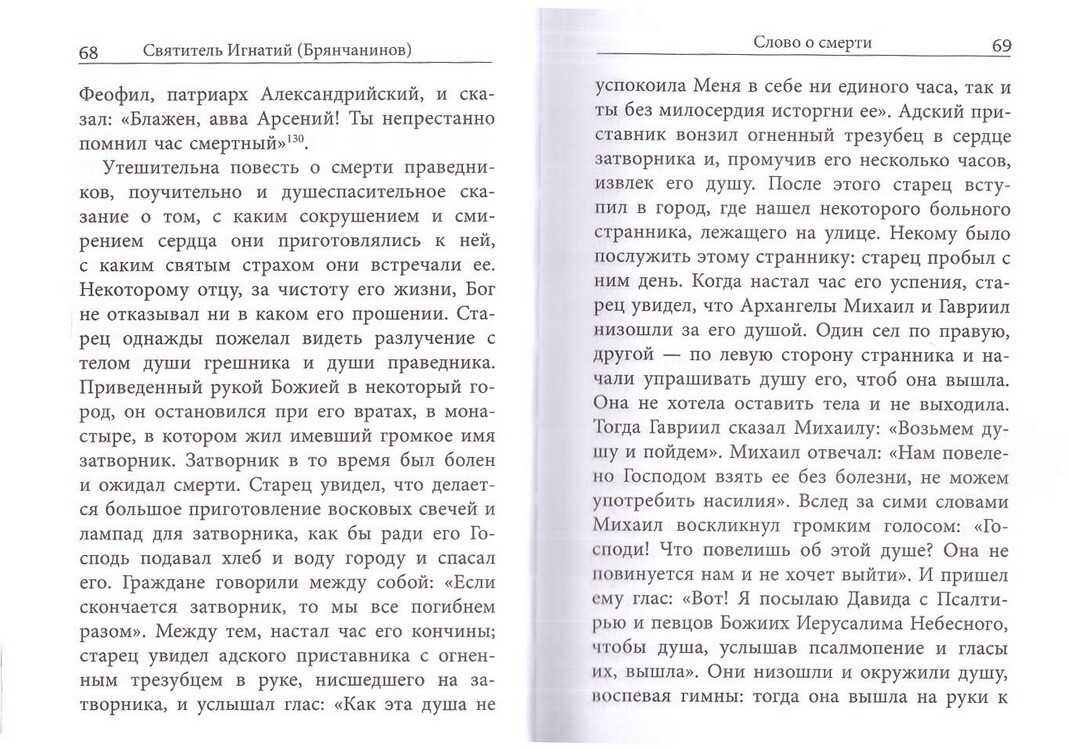 68 Святитель Игнатий (Брянчанинов)

Феофил, патриарх Александрийский, и сказал: «Блажен, авва Арсений! Ты непрестанно помнил час смертный»$^{130}$.

Утешительна повесть о смерти праведников, поучительно и душеспасительное сказание о том, с каким сокрушением и смирением сердца они приготовлялись к ней, с каким святым страхом они встречали ее. Некоторому отцу, за чистоту его жизни, Бог не отказывал ни в каком его прошении. Старец однажды пожелал видеть разлучение с телом души грешника и души праведника. Приведенный рукой Божией в некоторый город, он остановился при его вратах, в монастыре, в котором жил имевший громкое имя затворник. Затворник в то время был болен и ожидал смерти. Старец увидел, что делается большое приготовление восковых свечей и лампад для затворника, как бы ради его Господь подавал хлеб и воду городу и спасал его. Граждане говорили между собой: «Если скончается затворник, то мы все погибнем разом». Между тем, настал час его кончины; старец увидел адского приставника с огненным трезубцем в руке, нисшедшего на затворника, и услышал глас: «Как эта душа не

Слово о смерти 69

успокоила Меня в себе ни единого часа, так и ты без милосердия исторгни ее». Адский приставник вонзил огненный трезубец в сердце затворника и, промучив его несколько часов, извлек его душу. После этого старец вступил в город, где нашел некоторого больного странника, лежащего на улице. Некому было послужить этому страннику: старец пробыл с ним день. Когда настал час его успения, старец увидел, что Архангелы Михаил и Гавриил низошли за его душой. Один сел по правую, другой — по левую сторону странника и начали упрашивать душу его, чтоб она вышла. Она не хотела оставить тела и не выходила. Тогда Гавриил сказал Михаилу: «Возьмем душу и пойдем». Михаил отвечал: «Нам повелено Господом взять ее без болезни, не можем употребить насилия». Вслед за сими словами Михаил воскликнул громким голосом: «Господи! Что повелишь об этой душе? Она не повинуется нам и не хочет выйти». И пришел ему глас: «Вот! Я посылаю Давида с Псалтирью и певцов Божиих Иерусалима Небесного, чтобы душа, услышав псалмопение и гласы их, вышла». Они низошли и окружили душу, воспевая гимны: тогда она вышла на руки к